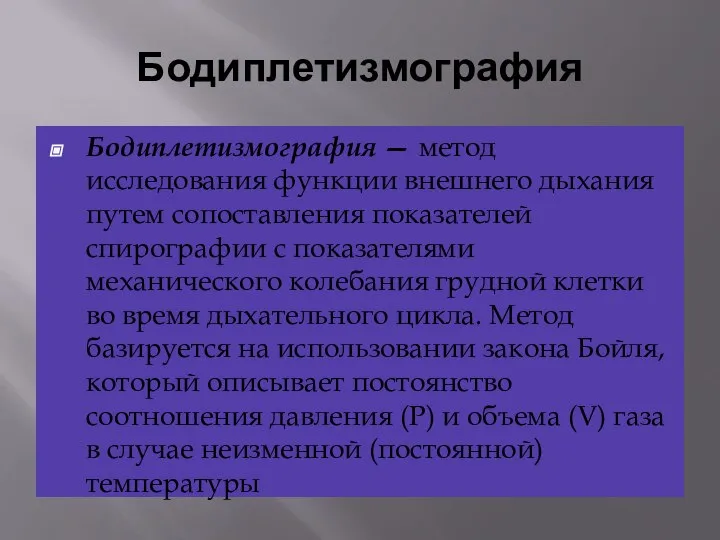 Бодиплетизмография

Бодиплетизмография — метод исследования функции внешнего дыхания путем сопоставления показателей спирографии с показателями механического колебания грудной клетки во время дыхательного цикла. Метод базируется на использовании закона Бойля, который описывает постоянство соотношения давления (P) и объема (V) газа в случае неизменной (постоянной) температуры